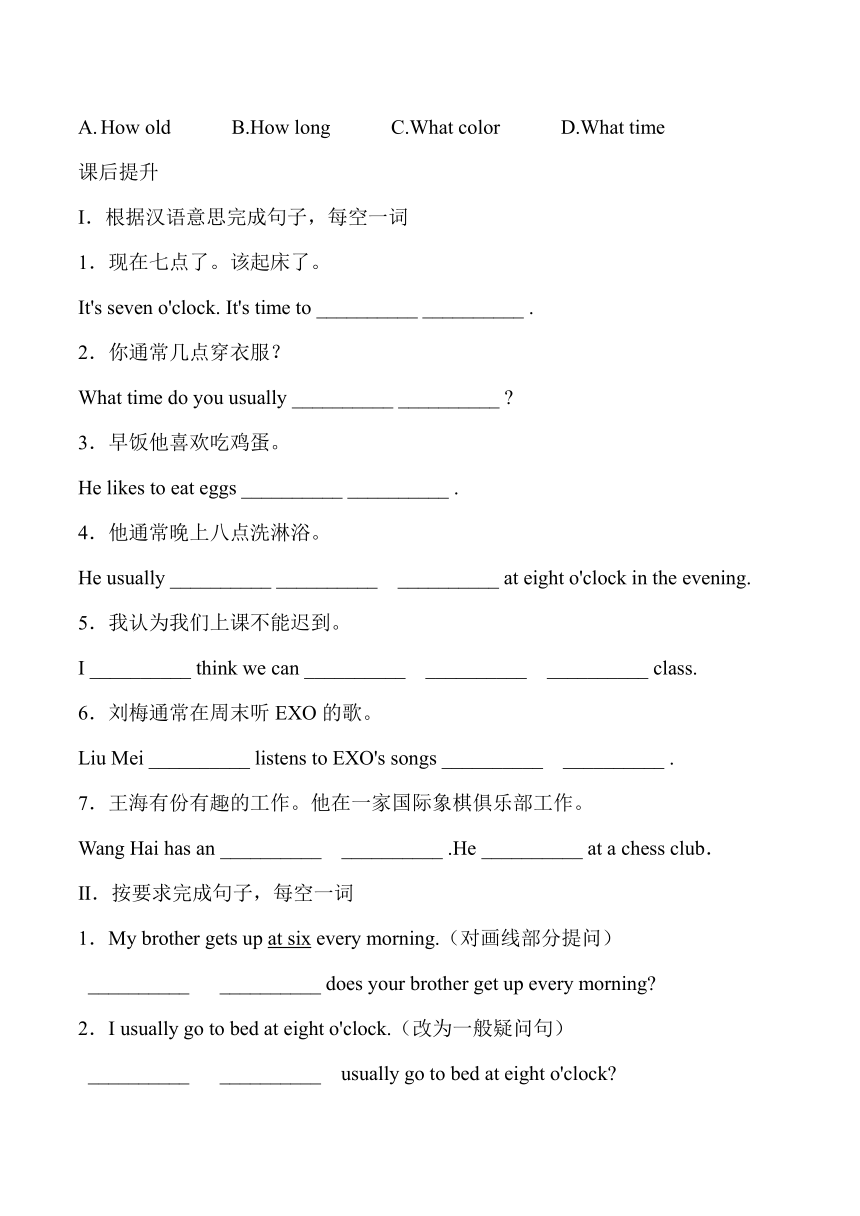 A. How old B.How long C.What color D.What time

课后提升

I．根据汉语意思完成句子，每空一词

1．现在七点了。该起床了。

It's seven o'clock. It's time to __________ __________ .

2．你通常几点穿衣服？

What time do you usually __________ __________ ?

3．早饭他喜欢吃鸡蛋。

He likes to eat eggs __________ __________ .

4．他通常晚上八点洗淋浴。

He usually __________ __________ __________ at eight o'clock in the evening.

5．我认为我们上课不能迟到。

I __________ think we can __________ __________ __________ class.

6．刘梅通常在周末听 EXO 的歌。

Liu Mei __________ listens to EXO's songs __________ __________ .

7．王海有份有趣的工作。他在一家国际象棋俱乐部工作。

Wang Hai has an __________ __________ .He __________ at a chess club.

II．按要求完成句子，每空一词

1．My brother gets up at six every morning.（对画线部分提问）

__________ __________ does your brother get up every morning?

2．I usually go to bed at eight o'clock.（改为一般疑问句）

__________ __________ usually go to bed at eight o'clock?